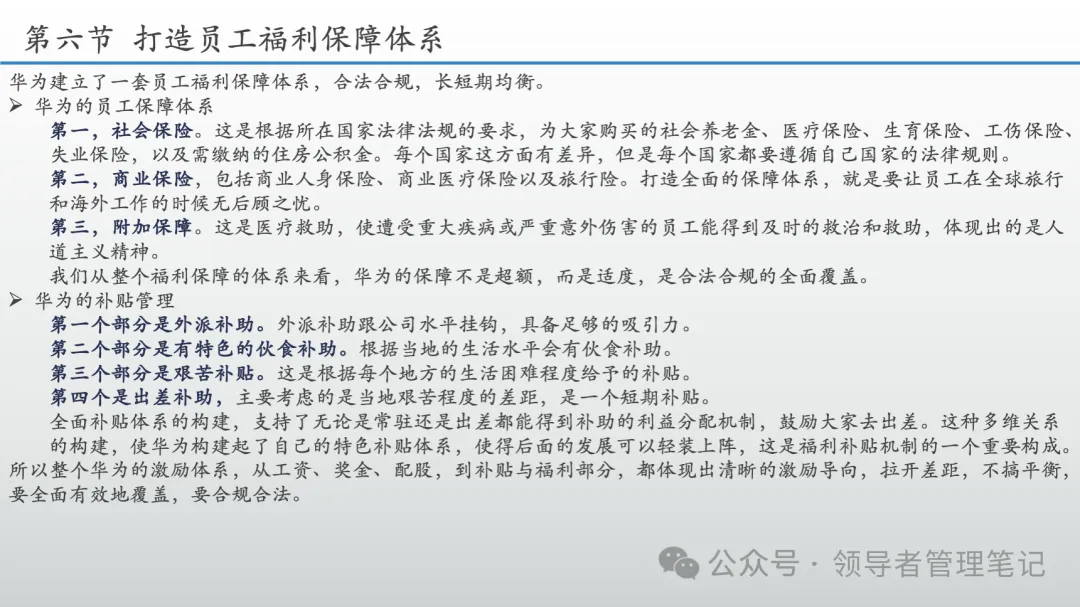 第六节 打造员工福利保障体系

华为建立了一套员工福利保障体系，合法合规，长短期均衡。

➢ 华为的员工保障体系

第一，社会保险。这是根据所在国家法律法规的要求，为大家购买的社会养老金、医疗保险、生育保险、工伤保险、失业保险，以及需缴纳的住房公积金。每个国家这方面有差异，但是每个国家都要遵循自己国家的法律规则。

第二，商业保险，包括商业人身保险、商业医疗保险以及旅行险。打造全面的保障体系，就是要让员工在全球旅行和海外工作的时候无后顾之忧。

第三，附加保障。这是医疗救助，使遭受重大疾病或严重意外伤害的员工能得到及时的救治和救助，体现出的是人道主义精神。

我们从整个福利保障的体系来看，华为的保障不是超额，而是适度，是合法合规的全面覆盖。

➢ 华为的补贴管理

第一个部分是外派补助。外派补助跟公司水平挂钩，具备足够的吸引力。

第二个部分是有特色的伙食补助。根据当地的生活水平会有伙食补助。

第三个部分是艰苦补贴。这是根据每个地方的生活困难程度给予的补贴。

第四个是出差补助，主要考虑的是当地艰苦程度的差距，是一个短期补贴。

全面补贴体系的构建，支持了无论是常驻还是出差都能得到补助的利益分配机制，鼓励大家去出差。这种多维关系的构建，使华为构建起了自己的特色补贴体系，使得后面的发展可以轻装上阵，这是福利补贴机制的一个重要构成。

所以整个华为的激励体系，从工资、奖金、配股，到补贴与福利部分，都体现出清晰的激励导向，拉开差距，不搞平衡，要全面有效地覆盖，要合规合法。

公众号 · 领导者管理笔记